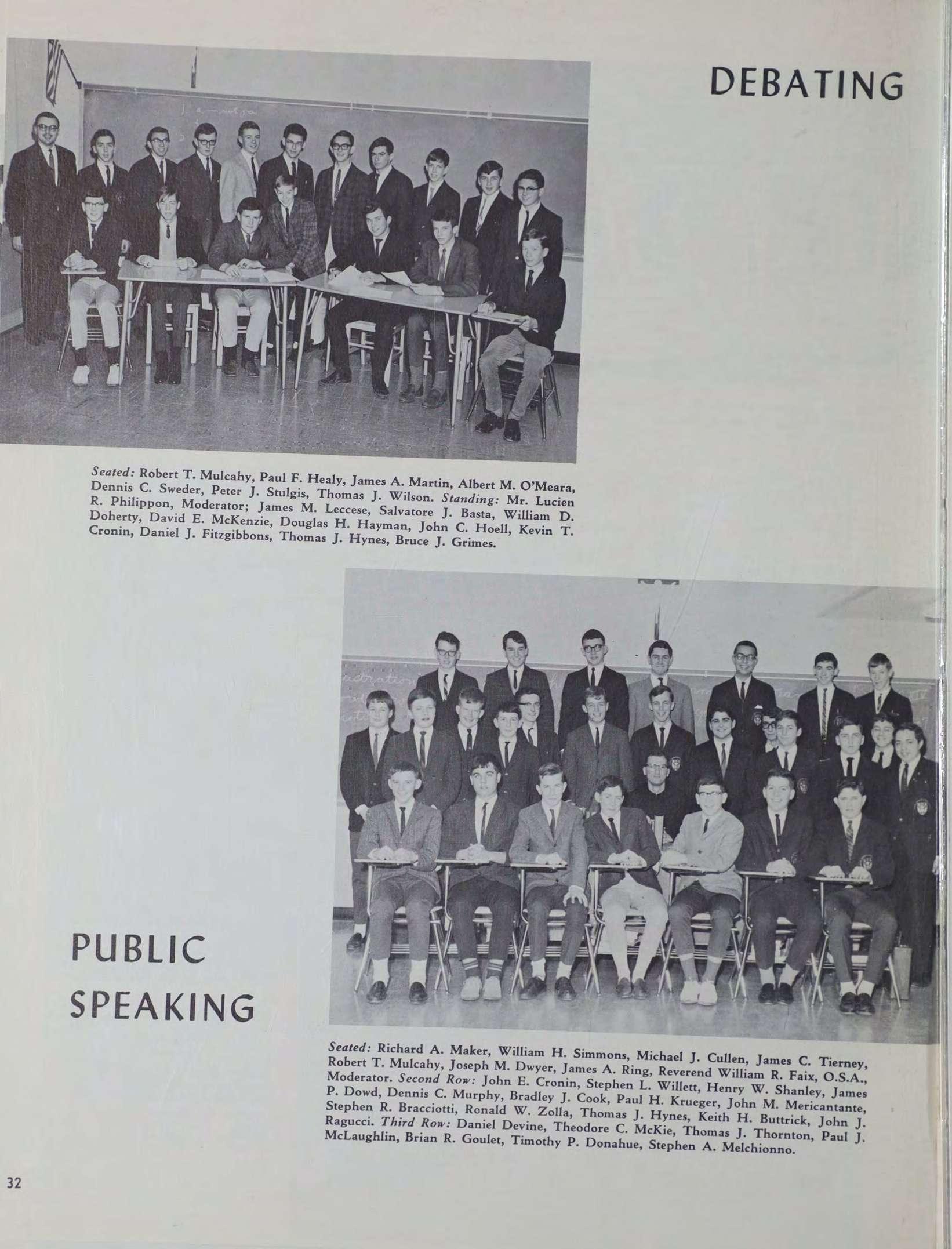 DEBATING

Seated: Robert T. Mulcahy, Paul F. Healy, James A. Martin, Albert M. O'Meara, Dennis C. Sweder, Peter J. Stulgis, Thomas J. Wilson. Standing: Mr. Lucien R. Philippon, Moderator; James M. Leccese, Salvatore J. Basta, William D. Doherty, David E. McKenzie, Douglas H. Hayman, John C. Hoell, Kevin T. Cronin, Daniel J. Fitzgibbons, Thomas J. Hynes, Bruce J. Grimes.

PUBLIC SPEAKING

Seated: Richard A. Maker, William H. Simmons, Michael J. Cullen, James C. Tierney, Robert T. Mulcahy, Joseph M. Dwyer, James A. Ring, Reverend William R. Faix, O.S.A., Moderator. Second Row: John E. Cronin, Stephen L. Willett, Henry W. Shanley, James P. Dowd, Dennis C. Murphy, Bradley J. Cook, Paul H. Krueger, John M. Mericantante, Stephen R. Bracciotti, Ronald W. Zolla, Thomas J. Hynes, Keith H. Buttrick, John J. Ragucci. Third Row: Daniel Devine, Theodore C. McKie, Thomas J. Thornton, Paul J. McLaughlin, Brian R. Goulet, Timothy P. Donahue, Stephen A. Melchionno.

32